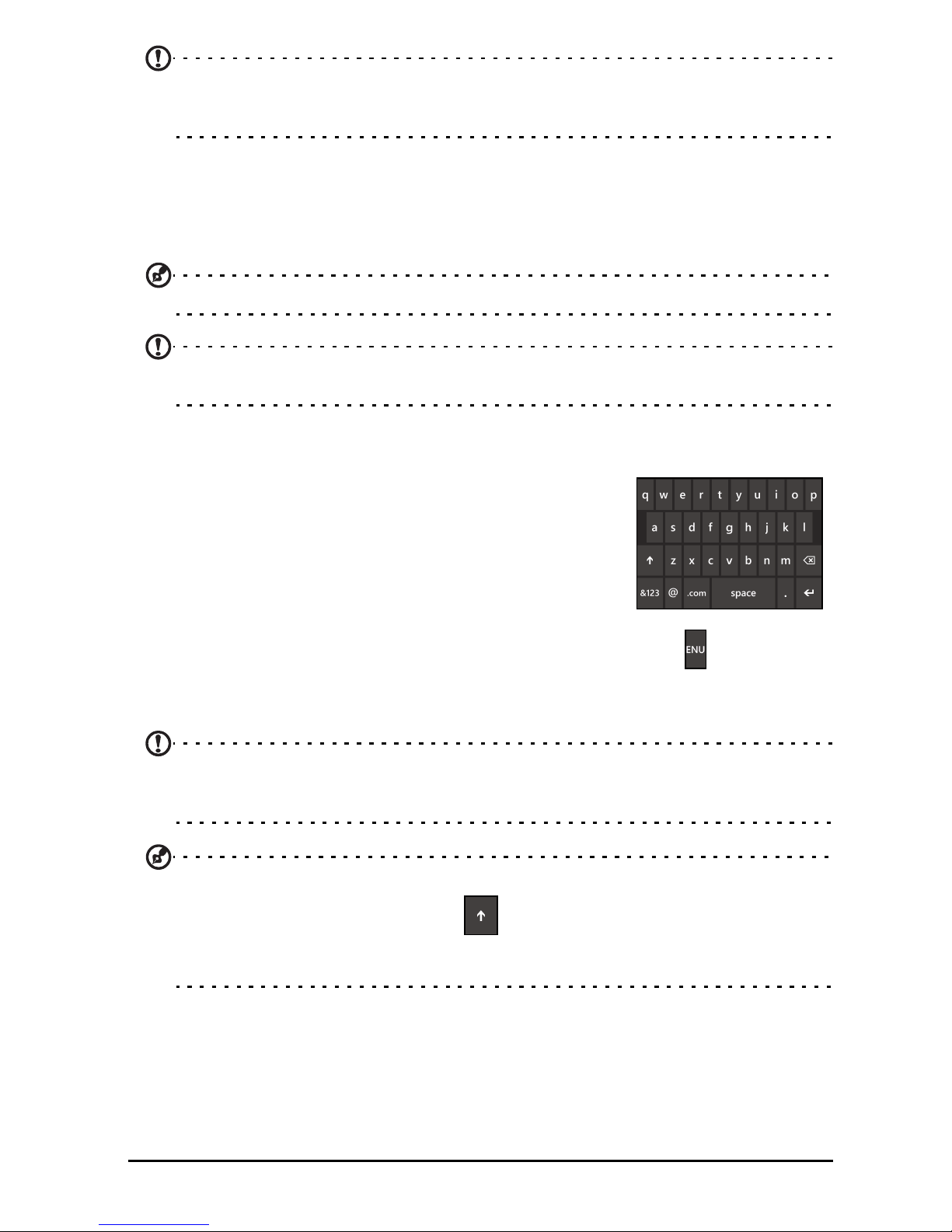 q w e r t y u i o p
a s d f g h j k l
z x c v b n m
&123 @ .com space .

ENU